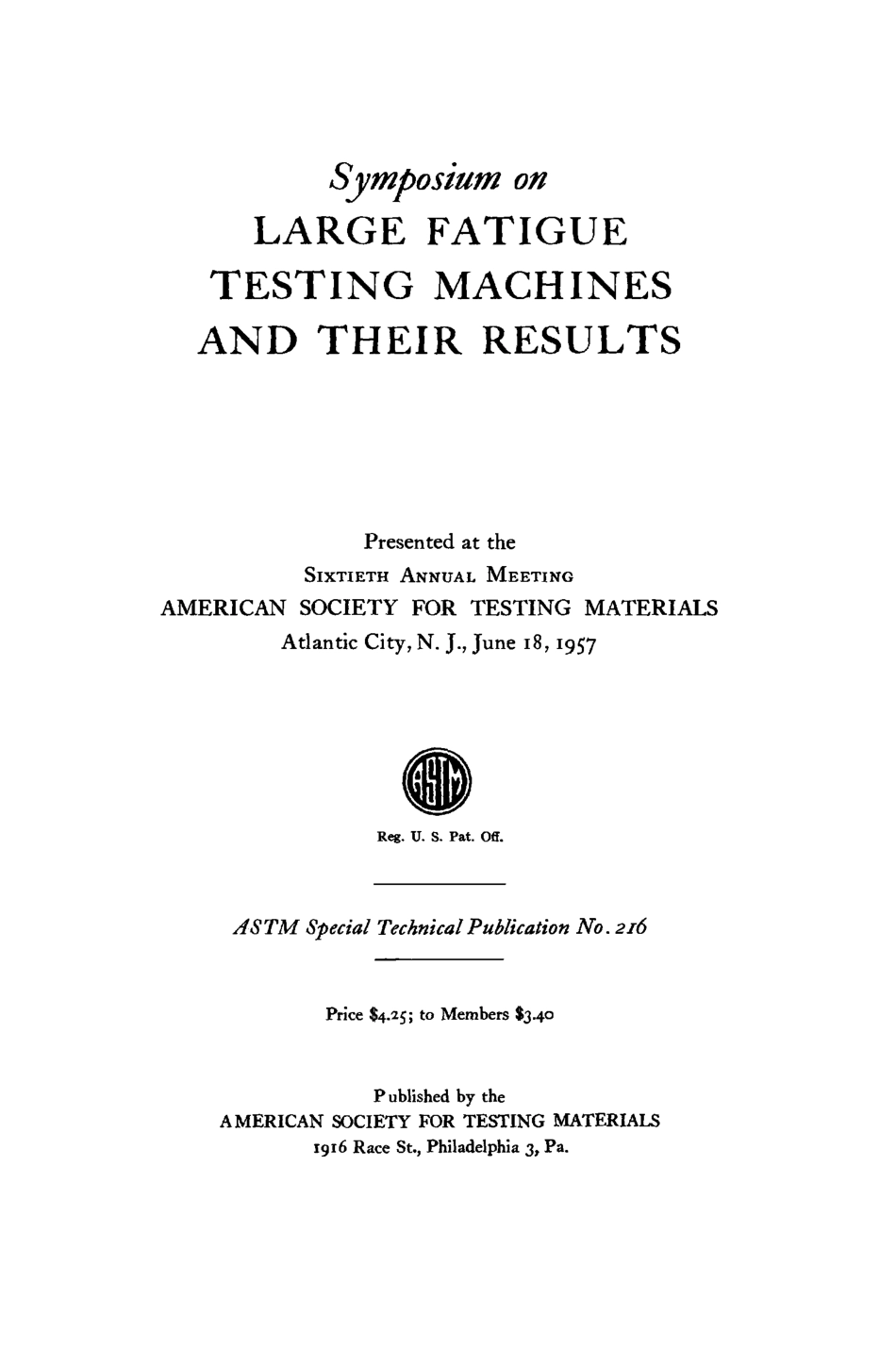 Symposium on
LARGE FATIGUE
TESTING MACHINES
AND THEIR RESULTS

Presented at the
SIXTIETH ANNUAL MEETING
AMERICAN SOCIETY FOR TESTING MATERIALS
Atlantic City, N. J., June 18, 1957

ASTM

Reg. U. S. Pat. Off.

ASTM Special Technical Publication No. 216

Price \$4.25; to Members \$3.40

Published by the
AMERICAN SOCIETY FOR TESTING MATERIALS
1916 Race St., Philadelphia 3, Pa.